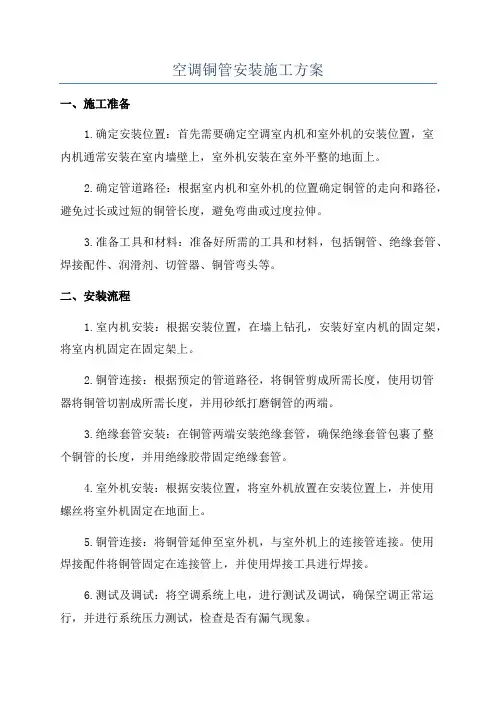 空调铜管安装施工方案

一、施工准备

1.确定安装位置：首先需要确定空调室内机和室外机的安装位置，室内机通常安装在室内墙壁上，室外机安装在室外平整的地面上。

2.确定管道路径：根据室内机和室外机的位置确定铜管的走向和路径，避免过长或过短的铜管长度，避免弯曲或过度拉伸。

3.准备工具和材料：准备好所需的工具和材料，包括铜管、绝缘套管、焊接配件、润滑剂、切管器、铜管弯头等。

二、安装流程

1.室内机安装：根据安装位置，在墙上钻孔，安装好室内机的固定架，将室内机固定在固定架上。

2.铜管连接：根据预定的管道路径，将铜管剪成所需长度，使用切管器将铜管切割成所需长度，并用砂纸打磨铜管的两端。

3.绝缘套管安装：在铜管两端安装绝缘套管，确保绝缘套管包裹了整个铜管的长度，并用绝缘胶带固定绝缘套管。

4.室外机安装：根据安装位置，将室外机放置在安装位置上，并使用螺丝将室外机固定在地面上。

5.铜管连接：将铜管延伸至室外机，与室外机上的连接管连接。使用焊接配件将铜管固定在连接管上，并使用焊接工具进行焊接。

6.测试及调试：将空调系统上电，进行测试及调试，确保空调正常运行，并进行系统压力测试，检查是否有漏气现象。